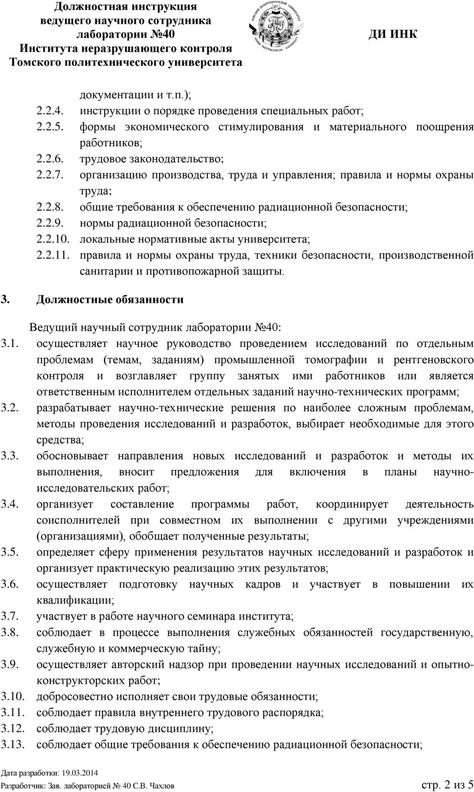 Должностная инструкция ведущего научного сотрудника лаборатории №40 Института неразрушающего контроля Томского политехнического университета

ДИ ИНК

документации и т.п.);
2.2.4. инструкции о порядке проведения специальных работ;
2.2.5. формы экономического стимулирования и материального поощрения работников;
2.2.6. трудовое законодательство;
2.2.7. организацию производства, труда и управления; правила и нормы охраны труда;
2.2.8. общие требования к обеспечению радиационной безопасности;
2.2.9. нормы радиационной безопасности;
2.2.10. локальные нормативные акты университета;
2.2.11. правила и нормы охраны труда, техники безопасности, производственной санитарии и противопожарной защиты.

3. Должностные обязанности

Ведущий научный сотрудник лаборатории №40:
3.1. осуществляет научное руководство проведением исследований по отдельным проблемам (темам, заданиям) промышленной томографии и рентгеновского контроля и возглавляет группу занятых ими работников или является ответственным исполнителем отдельных заданий научно-технических программ;
3.2. разрабатывает научно-технические решения по наиболее сложным проблемам, методы проведения исследований и разработок, выбирает необходимые для этого средства;
3.3. обосновывает направления новых исследований и разработок и методы их выполнения, вносит предложения для включения в планы научно-исследовательских работ;
3.4. организует составление программы работ, координирует деятельность соисполнителей при совместном их выполнении с другими учреждениями (организациями), обобщает полученные результаты;
3.5. определяет сферу применения результатов научных исследований и разработок и организует практическую реализацию этих результатов;
3.6. осуществляет подготовку научных кадров и участвует в повышении их квалификации;
3.7. участвует в работе научного семинара института;
3.8. соблюдает в процессе выполнения служебных обязанностей государственную, служебную и коммерческую тайну;
3.9. осуществляет авторский надзор при проведении научных исследований и опытно-конструкторских работ;
3.10. добросовестно исполняет свои трудовые обязанности;
3.11. соблюдает правила внутреннего трудового распорядка;
3.12. соблюдает трудовую дисциплину;
3.13. соблюдает общие требования к обеспечению радиационной безопасности;

Дата разработки: 19.03.2014
Разработчик: Зав. лабораторией № 40 С.В. Чахлов

стр. 2 из 5